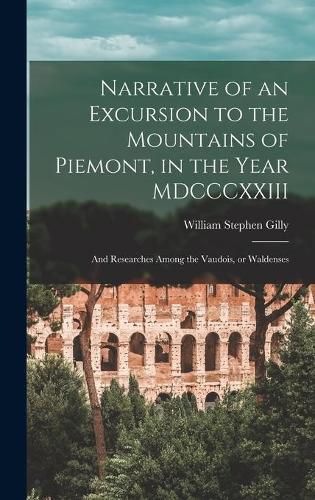 Narrative of an Excursion to the Mountains of Piemont, in the Year MDCCCXXIII

William Stephen Gilly

And Researches Among the Vaudois, or Waldenses